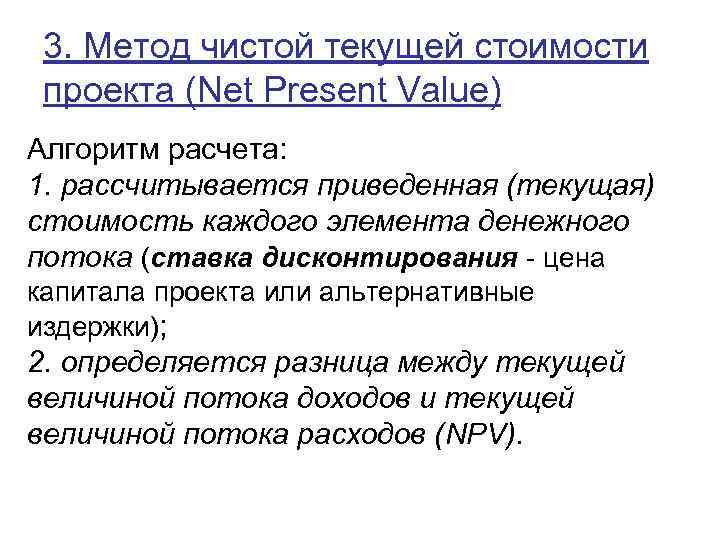 3. Метод чистой текущей стоимости проекта (Net Present Value)

Алгоритм расчета:
1. рассчитывается приведенная (текущая) стоимость каждого элемента денежного потока (ставка дисконтирования - цена капитала проекта или альтернативные издержки);
2. определяется разница между текущей величиной потока доходов и текущей величиной потока расходов (NPV).